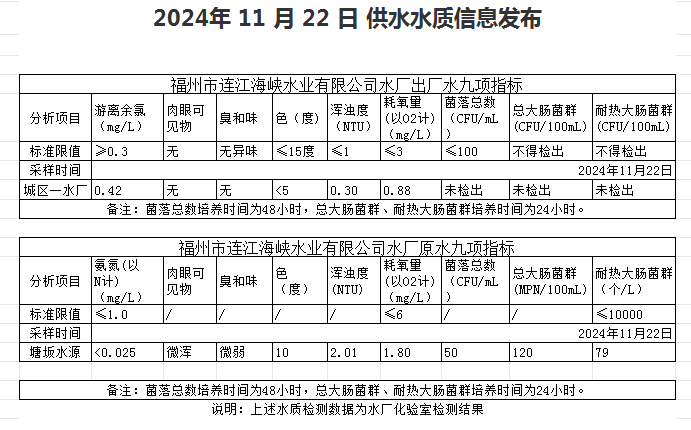 2024年 11 月 22 日 供水水质信息发布

福州市连江海峡水业有限公司水厂出厂水九项指标

| 分析项目 | 游离余氯（mg/L） | 肉眼可见物 | 臭和味 | 色（度） | 浑浊度（NTU） | 耗氧量（以O2计）（mg/L） | 菌落总数（CFU/mL） | 总大肠菌群（CFU/100mL） | 耐热大肠菌群（CFU/100mL） |
|---|---|---|---|---|---|---|---|---|---|
| 标准限值 | ≥0.3 | 无 | 无异味 | ≤15度 | ≤1 | ≤3 | ≤100 | 不得检出 | 不得检出 |
| 采样时间 | 2024年11月22日 | | | | | | | | |
| 城区一水厂 | 0.42 | 无 | 无 | <5 | 0.30 | 0.88 | 未检出 | 未检出 | 未检出 |

备注：菌落总数培养时间为48小时，总大肠菌群、耐热大肠菌群培养时间为24小时。

福州市连江海峡水业有限公司水厂原水九项指标

| 分析项目 | 氨氮（以N计）（mg/L） | 肉眼可见物 | 臭和味 | 色（度） | 浑浊度（NTU） | 耗氧量（以O2计）（mg/L） | 菌落总数（CFU/mL） | 总大肠菌群（MPN/100mL） | 耐热大肠菌群（个/L） |
|---|---|---|---|---|---|---|---|---|---|
| 标准限值 | ≤1.0 | / | / | / | / | ≤6 | / | / | ≤10000 |
| 采样时间 | 2024年11月22日 | | | | | | | | |
| 塘坂水源 | <0.025 | 微浑 | 微弱 | 10 | 2.01 | 1.80 | 50 | 120 | 79 |

备注：菌落总数培养时间为48小时，总大肠菌群、耐热大肠菌群培养时间为24小时。

说明：上述水质检测数据为水厂化验室检测结果